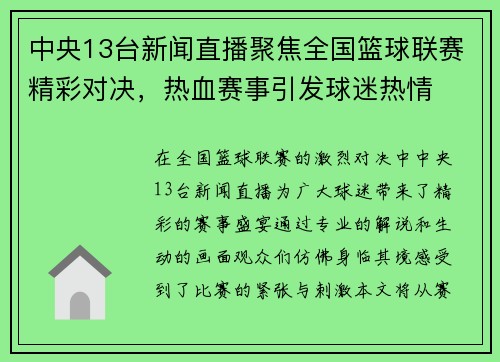 中央13台新闻直播聚焦全国篮球联赛精彩对决，热血赛事引发球迷热情

在全国篮球联赛的激烈对决中中央13台新闻直播为广大球迷带来了精彩的赛事盛宴通过专业的解说和生动的画面观众们仿佛身临其境感受到了比赛的紧张与刺激本文将从赛